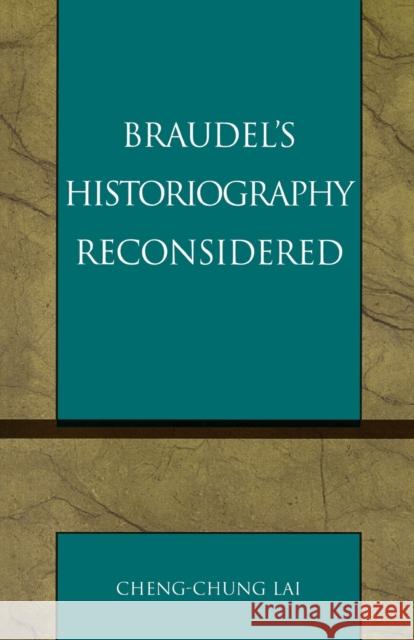 BRAUDEL'S HISTORIOGRAPHY RECONSIDERED

CHENG-CHUNG LAI